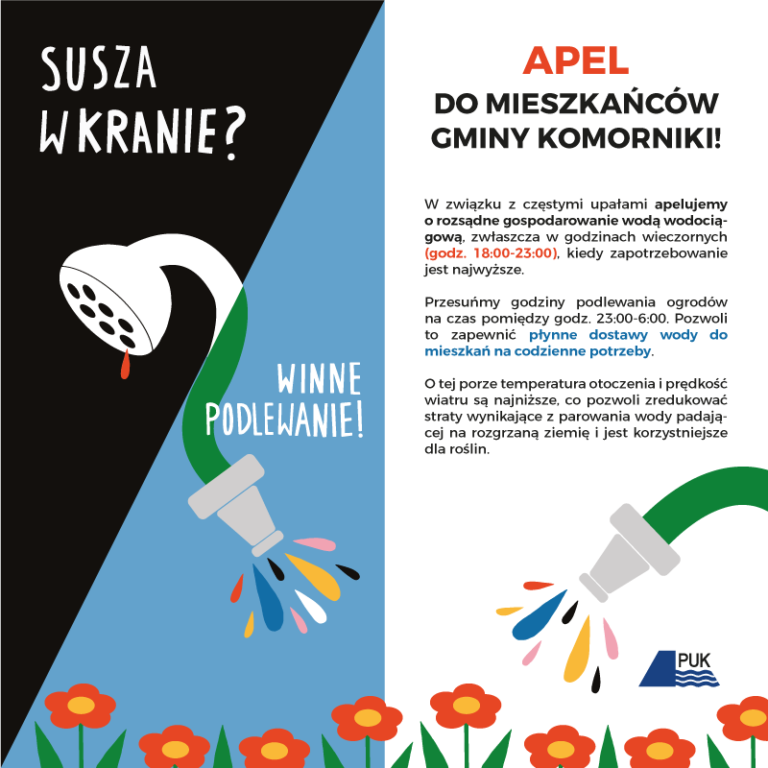 SUSZA W KRANIE?

WINNE PODLEWANIE!

APEL
DO MIESZKAŃCÓW GMINY KOMORNIKI!

W związku z częstymi upałami apelujemy o rozsądne gospodarowanie wodą wodociągową, zwłaszcza w godzinach wieczornych (godz. 18:00-23:00), kiedy zapotrzebowanie jest najwyższe.

Przesuńmy godziny podlewania ogrodów na czas pomiędzy godz. 23:00-6:00. Pozwoli to zapewnić płynne dostawy wody do mieszkań na codzienne potrzeby.

O tej porze temperatura otoczenia i prędkość wiatru są najniższe, co pozwoli zredukować straty wynikające z parowania wody padającej na rozgrzaną ziemię i jest korzystniejsze dla roślin.

PUK